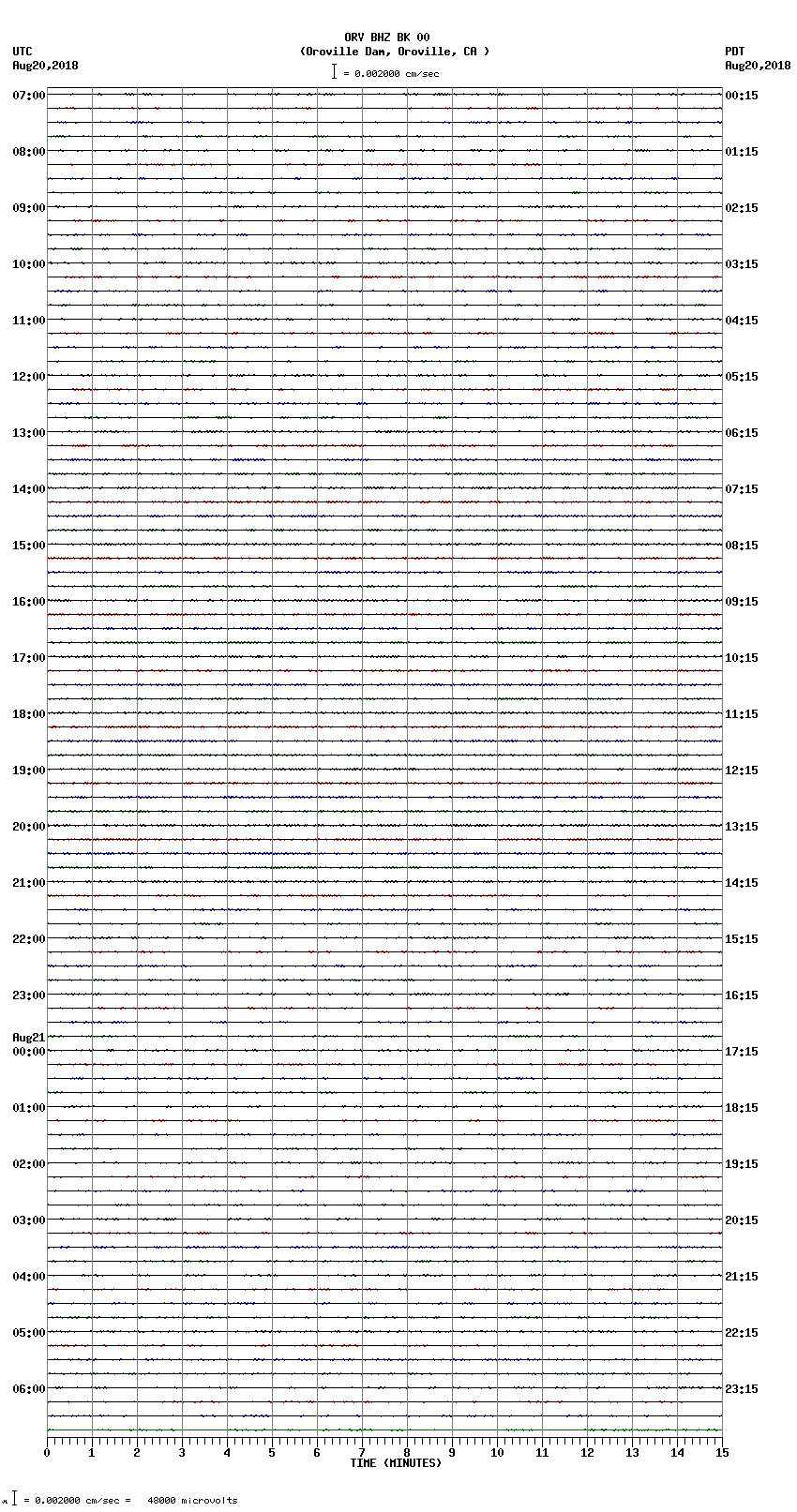 ORV BHZ BK 00
(Oroville Dam, Oroville, CA )
= 0.002000 cm/sec

UTC
Aug20,2018

PDT
Aug20,2018

07:00
08:00
09:00
10:00
11:00
12:00
13:00
14:00
15:00
16:00
17:00
18:00
19:00
20:00
21:00
22:00
23:00
Aug21
00:00
01:00
02:00
03:00
04:00
05:00
06:00

00:15
01:15
02:15
03:15
04:15
05:15
06:15
07:15
08:15
09:15
10:15
11:15
12:15
13:15
14:15
15:15
16:15
17:15
18:15
19:15
20:15
21:15
22:15
23:15

0 1 2 3 4 5 6 7 8 9 10 11 12 13 14 15
TIME (MINUTES)

= 0.002000 cm/sec = 48000 microvolts